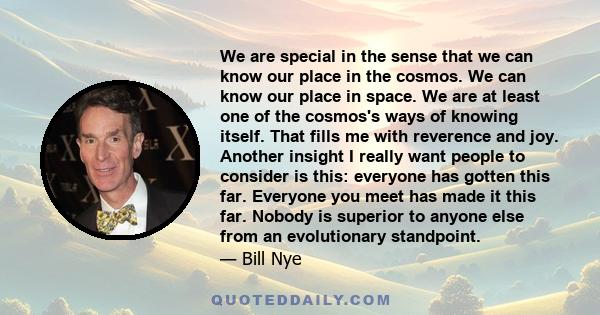 We are special in the sense that we can know our place in the cosmos. We can know our place in space. We are at least one of the cosmos's ways of knowing itself. That fills me with reverence and joy. Another insight I really want people to consider is this: everyone has gotten this far. Everyone you meet has made it this far. Nobody is superior to anyone else from an evolutionary standpoint.
— Bill Nye

QUOTEDDAILY.COM